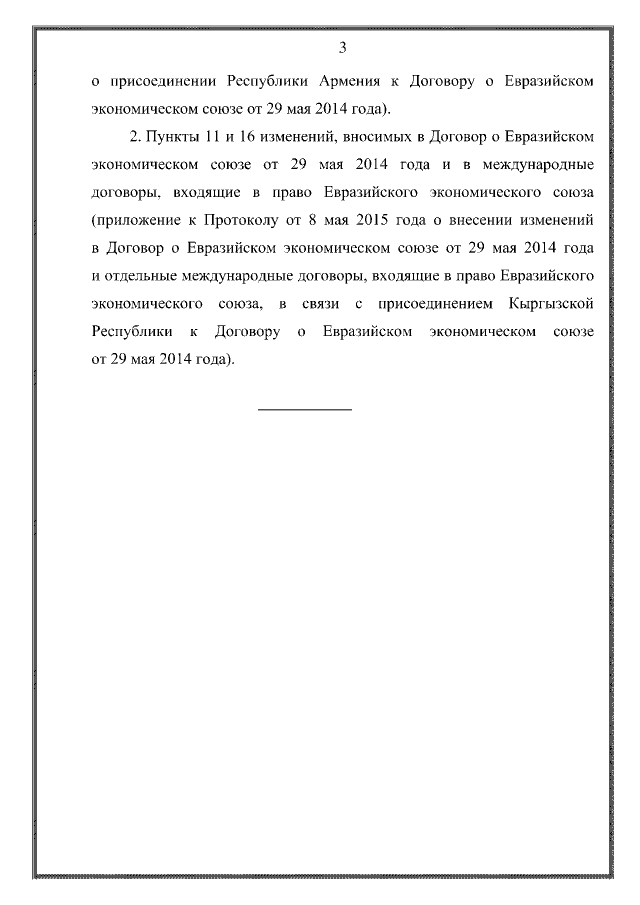 3

о присоединении Республики Армения к Договору о Евразийском экономическом союзе от 29 мая 2014 года).

2. Пункты 11 и 16 изменений, вносимых в Договор о Евразийском экономическом союзе от 29 мая 2014 года и в международные договоры, входящие в право Евразийского экономического союза (приложение к Протоколу от 8 мая 2015 года о внесении изменений в Договор о Евразийском экономическом союзе от 29 мая 2014 года и отдельные международные договоры, входящие в право Евразийского экономического союза, в связи с присоединением Кыргызской Республики к Договору о Евразийском экономическом союзе от 29 мая 2014 года).